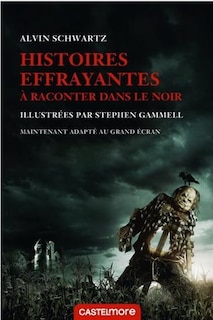 ALVIN SCHWARTZ

HISTOIRES EFFRAYANTES
À RACONTER DANS LE NOIR

ILLUSTRÉES PAR STEPHEN GAMMELL

MAINTENANT ADAPTÉ AU GRAND ÉCRAN

CASTELMORE